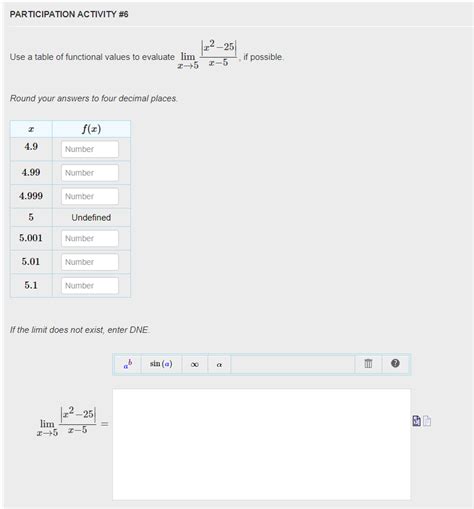 PARTICIPATION ACTIVITY #6

Use a table of functional values to evaluate $\lim_{x \to 5} \frac{|x^2-25|}{x-5}$, if possible.

Round your answers to four decimal places.

| $x$ | $f(x)$ |
|---|---|
| 4.9 | Number |
| 4.99 | Number |
| 4.999 | Number |
| 5 | Undefined |
| 5.001 | Number |
| 5.01 | Number |
| 5.1 | Number |

If the limit does not exist, enter DNE.

$a^b$ $\sin(a)$ $\infty$ $\alpha$

$\lim_{x \to 5} \frac{|x^2-25|}{x-5} =$